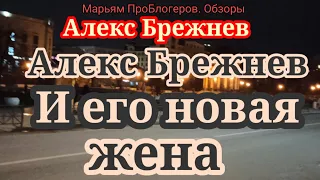 Марьям ПроБлогеров. Обзоры

Алекс Брежнев

Алекс Брежнев
И его новая
жена